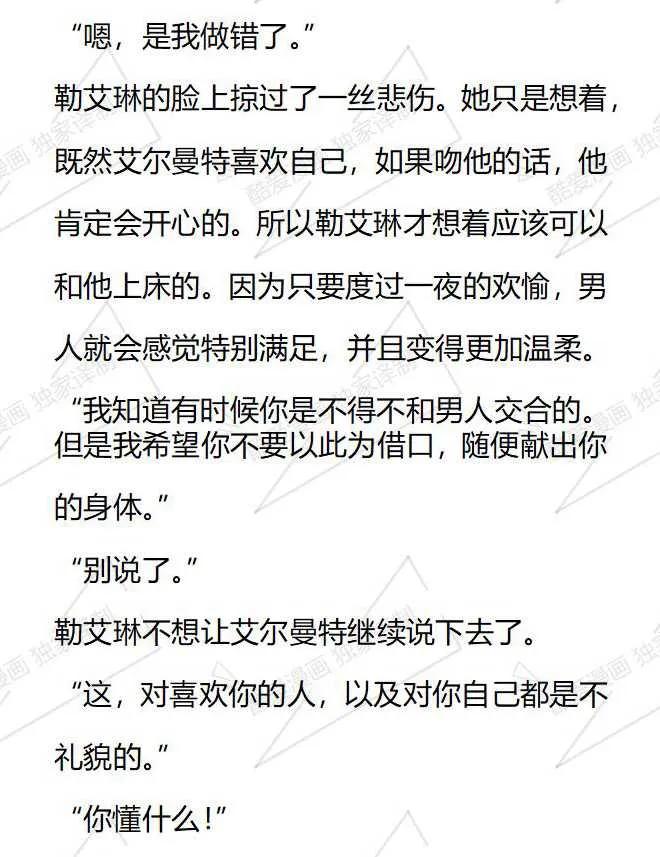 “嗯，是我做错了。”

勒艾琳的脸上掠过了一丝悲伤。她只是想着，既然艾尔曼特喜欢自己，如果吻他的话，他肯定会开心的。所以勒艾琳才想着应该可以和他上床的。因为只要度过一夜的欢愉，男人就会感觉特别满足，并且变得更加温柔。

“我知道有时候你是不得不和男人交合的。但是我希望你不要以此为借口，随便献出你的身体。”

“别说了。”

勒艾琳不想让艾尔曼特继续说下去了。

“这，对喜欢你的人，以及对你自己都是不礼貌的。”

“你懂什么！”